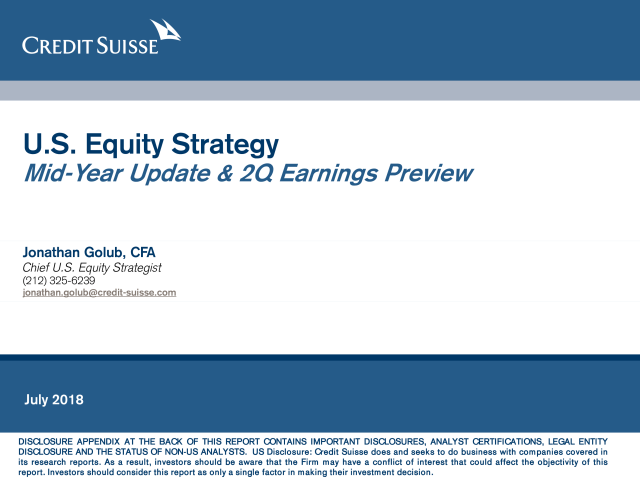 CREDIT SUISSE

U.S. Equity Strategy
Mid-Year Update & 2Q Earnings Preview

Jonathan Golub, CFA
Chief U.S. Equity Strategist
(212) 325-6239
jonathan.golub@credit-suisse.com

July 2018

DISCLOSURE APPENDIX AT THE BACK OF THIS REPORT CONTAINS IMPORTANT DISCLOSURES, ANALYST CERTIFICATIONS, LEGAL ENTITY DISCLOSURE AND THE STATUS OF NON-US ANALYSTS. US Disclosure: Credit Suisse does and seeks to do business with companies covered in its research reports. As a result, investors should be aware that the Firm may have a conflict of interest that could affect the objectivity of this report. Investors should consider this report as only a single factor in making their investment decision.